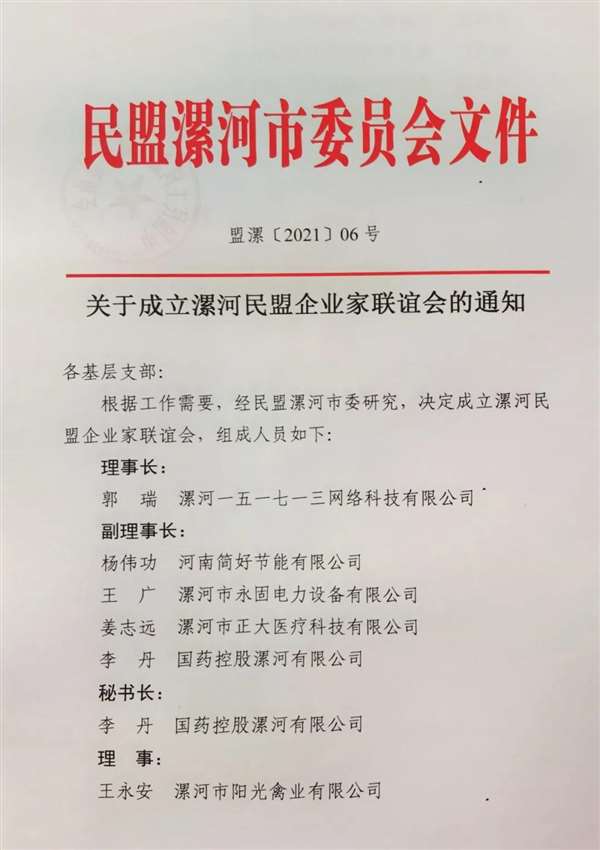 民盟漯河市委员会文件

盟漯〔2021〕06号

关于成立漯河民盟企业家联谊会的通知

各基层支部：

根据工作需要，经民盟漯河市委研究，决定成立漯河民盟企业家联谊会，组成人员如下：

理事长：

郭 瑞 漯河一五一七一三网络科技有限公司

副理事长：

杨伟功 河南简好节能有限公司

王 广 漯河市永固电力设备有限公司

姜志远 漯河市正大医疗科技有限公司

李 丹 国药控股漯河有限公司

秘书长：

李 丹 国药控股漯河有限公司

理 事：

王永安 漯河市阳光禽业有限公司